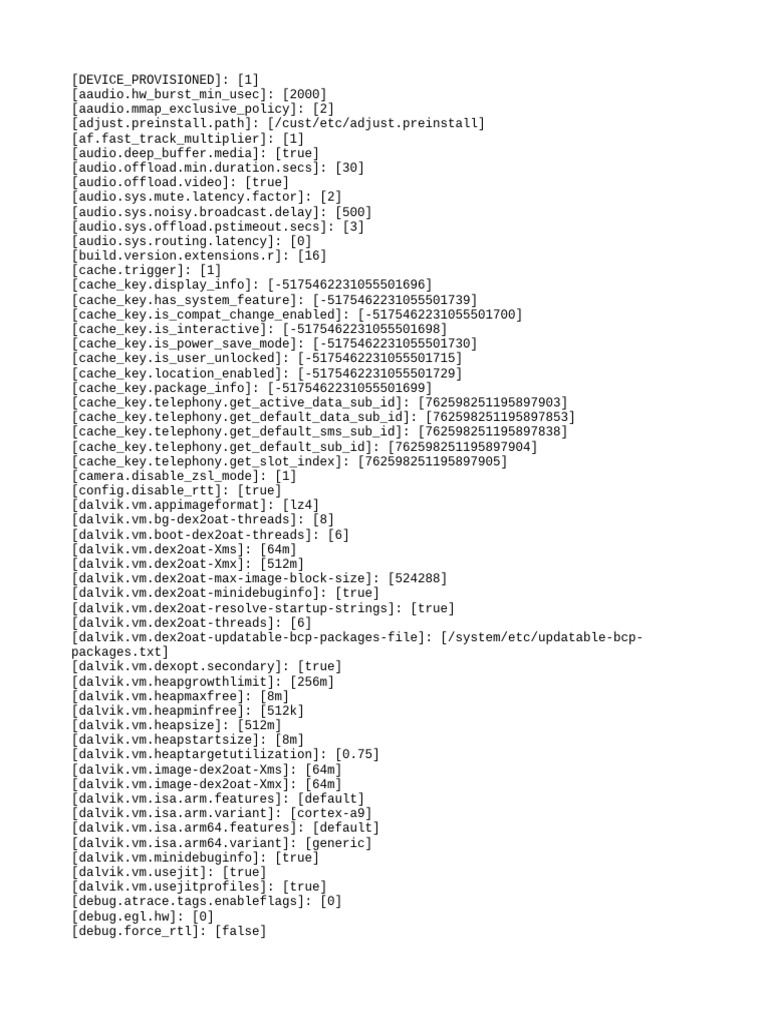 [DEVICE_PROVISIONED]: [1]
[aaudio.hw_burst_min_usec]: [2000]
[aaudio.mmap_exclusive_policy]: [2]
[adjust.preinstall.path]: [/cust/etc/adjust.preinstall]
[af.fast_track_multiplier]: [1]
[audio.deep_buffer.media]: [true]
[audio.offload.min.duration.secs]: [30]
[audio.offload.video]: [true]
[audio.sys.mute.latency.factor]: [2]
[audio.sys.noisy.broadcast.delay]: [500]
[audio.sys.offload.pstimeout.secs]: [3]
[audio.sys.routing.latency]: [0]
[build.version.extensions.r]: [16]
[cache.trigger]: [1]
[cache_key.display_info]: [-5175462231055501696]
[cache_key.has_system_feature]: [-5175462231055501739]
[cache_key.is_compat_change_enabled]: [-5175462231055501700]
[cache_key.is_interactive]: [-5175462231055501698]
[cache_key.is_power_save_mode]: [-5175462231055501730]
[cache_key.is_user_unlocked]: [-5175462231055501715]
[cache_key.location_enabled]: [-5175462231055501729]
[cache_key.package_info]: [-5175462231055501699]
[cache_key.telephony.get_active_data_sub_id]: [762598251195897903]
[cache_key.telephony.get_default_data_sub_id]: [762598251195897853]
[cache_key.telephony.get_default_sms_sub_id]: [762598251195897838]
[cache_key.telephony.get_default_sub_id]: [762598251195897904]
[cache_key.telephony.get_slot_index]: [762598251195897905]
[camera.disable_zsl_mode]: [1]
[config.disable_rtt]: [true]
[dalvik.vm.appimageformat]: [lz4]
[dalvik.vm.bg-dex2oat-threads]: [8]
[dalvik.vm.boot-dex2oat-threads]: [6]
[dalvik.vm.dex2oat-Xms]: [64m]
[dalvik.vm.dex2oat-Xmx]: [512m]
[dalvik.vm.dex2oat-max-image-block-size]: [524288]
[dalvik.vm.dex2oat-minidebuginfo]: [true]
[dalvik.vm.dex2oat-resolve-startup-strings]: [true]
[dalvik.vm.dex2oat-threads]: [6]
[dalvik.vm.dex2oat-updatable-bcp-packages-file]: [/system/etc/updatable-bcp-packages.txt]
[dalvik.vm.dexopt.secondary]: [true]
[dalvik.vm.heapgrowthlimit]: [256m]
[dalvik.vm.heapmaxfree]: [8m]
[dalvik.vm.heapminfree]: [512k]
[dalvik.vm.heapsize]: [512m]
[dalvik.vm.heapstartsize]: [8m]
[dalvik.vm.heaptargetutilization]: [0.75]
[dalvik.vm.image-dex2oat-Xms]: [64m]
[dalvik.vm.image-dex2oat-Xmx]: [64m]
[dalvik.vm.isa.arm.features]: [default]
[dalvik.vm.isa.arm.variant]: [cortex-a9]
[dalvik.vm.isa.arm64.features]: [default]
[dalvik.vm.isa.arm64.variant]: [generic]
[dalvik.vm.minidebuginfo]: [true]
[dalvik.vm.usejit]: [true]
[dalvik.vm.usejitprofiles]: [true]
[debug.atrace.tags.enableflags]: [0]
[debug.egl.hw]: [0]
[debug.force_rtl]: [false]